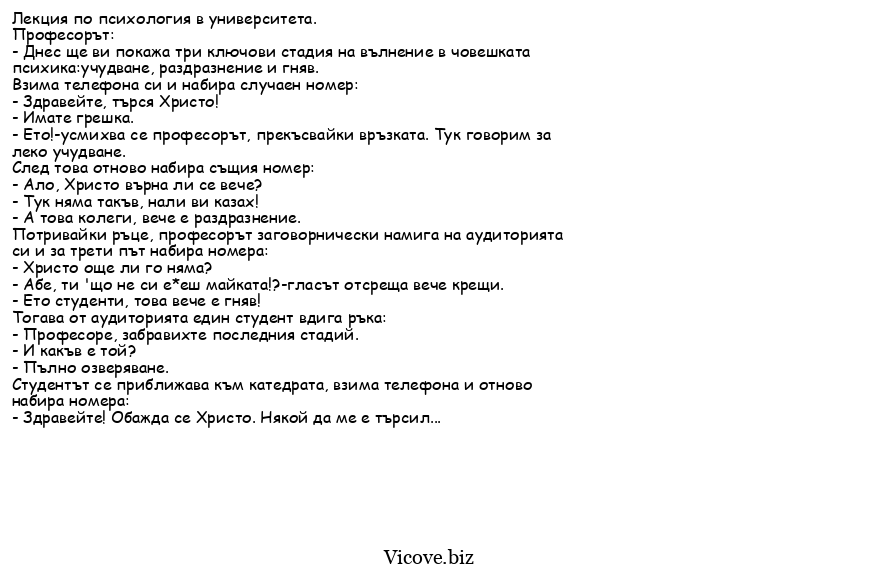 Лекция по психология в университета.
Професорът:
- Днес ще ви покажа три ключови стадия на вълнение в човешката психика:учудване, раздразнение и гняв.
Взима телефона си и набира случаен номер:
- Здравейте, търся Христо!
- Имате грешка.
- Ето!-усмихва се професорът, прекъсвайки връзката. Тук говорим за леко учудване.
След това отново набира същия номер:
- Ало, Христо върна ли се вече?
- Тук няма такъв, нали ви казах!
- А това колеги, вече е раздразнение.
Потривайки ръце, професорът заговорнически намига на аудиторията си и за трети път набира номера:
- Христо още ли го няма?
- Абе, ти 'що не си е*еш майката!?-гласът отсреща вече крещи.
- Ето студенти, това вече е гняв!
Тогава от аудиторията един студент вдига ръка:
- Професоре, забравихте последния стадий.
- И какъв е той?
- Пълно озверяване.
Студентът се приближава към катедрата, взима телефона и отново набира номера:
- Здравейте! Обажда се Христо. Някой да ме е търсил...

Vicove.biz